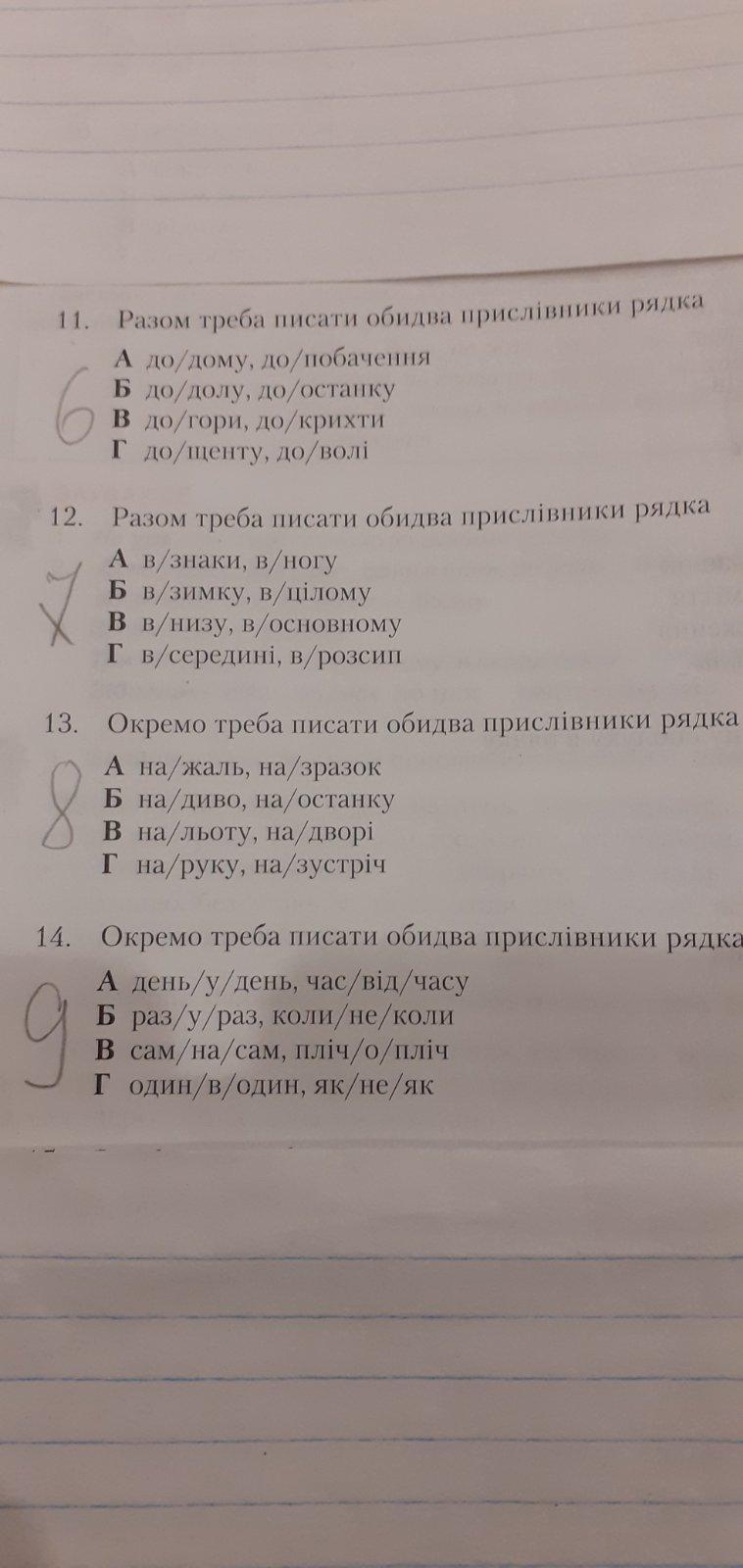 11. Разом треба писати обидва прислівники рядка

6
А до/дому, до/побачення
Б до/долу, до/останку
В до/гори, до/крихти
Г до/щенту, до/волі

12. Разом треба писати обидва прислівники рядка

7
А в/знаки, в/ногу
Б в/зимку, в/цілому
В в/низу, в/основному
Г в/середині, в/розсип

13. Окремо треба писати обидва прислівники рядка

8
А на/жаль, на/зразок
Б на/диво, на/останку
В на/льоту, на/дворі
Г на/руку, на/зустріч

14. Окремо треба писати обидва прислівники рядка

9
А день/у/день, час/від/часу
Б раз/у/раз, коли/не/коли
В сам/на/сам, пліч/о/пліч
Г один/в/один, як/не/як